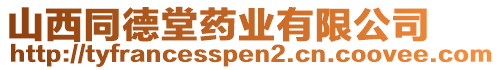 山西同德堂药业有限公司
http://tyfrancesspen2.cn.coovee.com